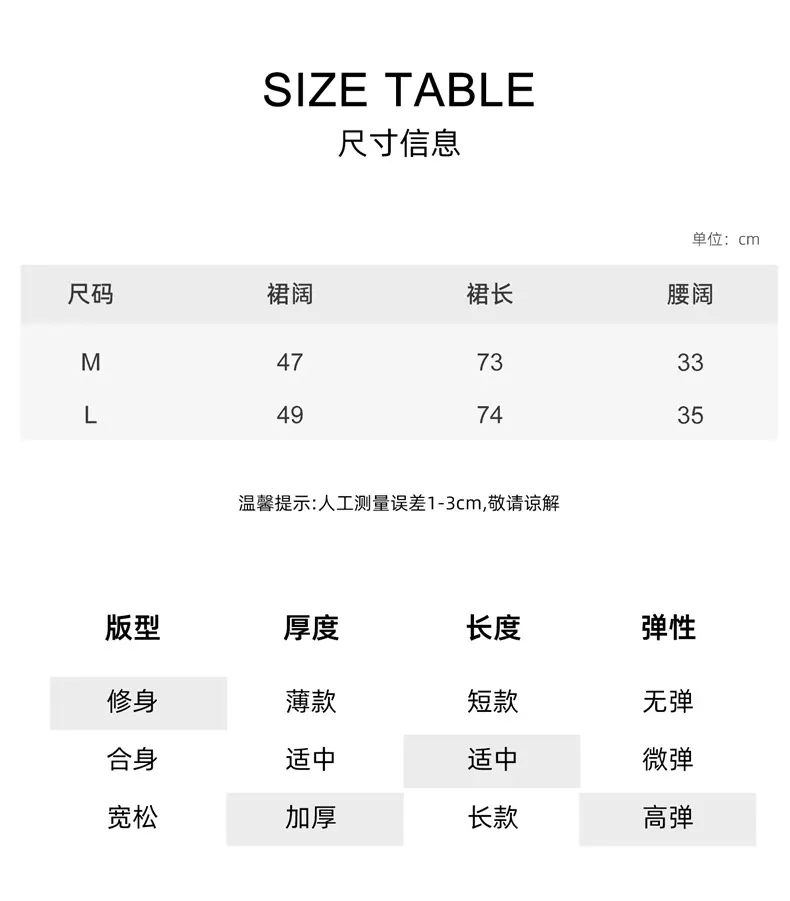 SIZE TABLE
尺寸信息

单位：cm

| 尺码 | 裙阔 | 裙长 | 腰阔 |
|---|---|---|---|
| M | 47 | 73 | 33 |
| L | 49 | 74 | 35 |

温馨提示:人工测量误差1-3cm,敬请谅解

| 版型 | 厚度 | 长度 | 弹性 |
|---|---|---|---|
| 修身 | 薄款 | 短款 | 无弹 |
| 合身 | 适中 | 适中 | 微弹 |
| 宽松 | 加厚 | 长款 | 高弹 |